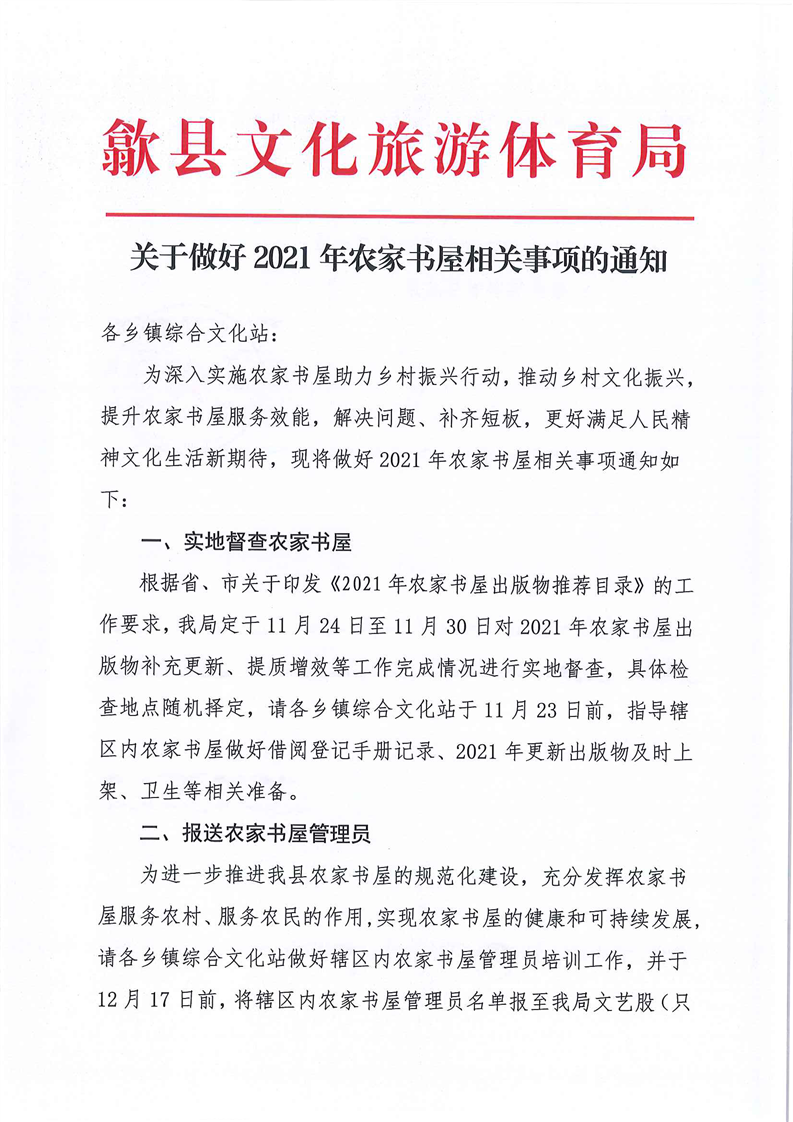 歙县文化旅游体育局

关于做好 2021 年农家书屋相关事项的通知

各乡镇综合文化站：

为深入实施农家书屋助力乡村振兴行动，推动乡村文化振兴，提升农家书屋服务效能，解决问题、补齐短板，更好满足人民精神文化生活新期待，现将做好 2021 年农家书屋相关事项通知如下：

一、实地督查农家书屋

根据省、市关于印发《2021 年农家书屋出版物推荐目录》的工作要求，我局定于 11 月 24 日至 11 月 30 日对 2021 年农家书屋出版物补充更新、提质增效等工作完成情况进行实地督查，具体检查地点随机择定，请各乡镇综合文化站于 11 月 23 日前，指导辖区内农家书屋做好借阅登记手册记录、2021 年更新出版物及时上架、卫生等相关准备。

二、报送农家书屋管理员

为进一步推进我县农家书屋的规范化建设，充分发挥农家书屋服务农村、服务农民的作用，实现农家书屋的健康和可持续发展，请各乡镇综合文化站做好辖区内农家书屋管理员培训工作，并于 12 月 17 日前，将辖区内农家书屋管理员名单报至我局文艺股（只